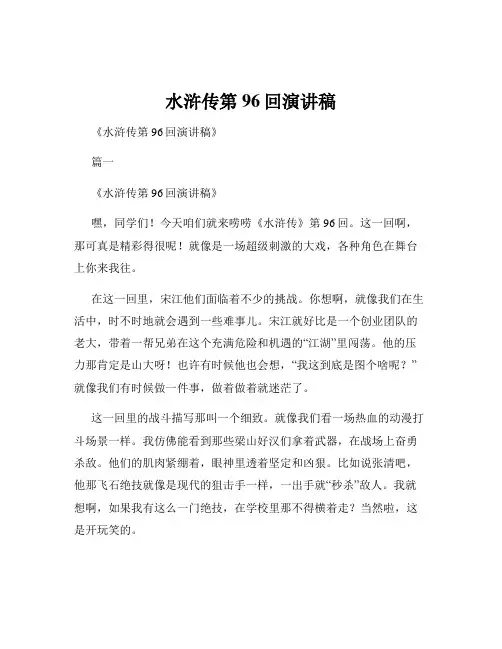 水浒传第 96 回演讲稿

《水浒传第 96 回演讲稿》

篇一

《水浒传第 96 回演讲稿》

嘿，同学们！今天咱们就来唠唠《水浒传》第 96 回。这一回啊，那可真是精彩得很呢！就像是一场超级刺激的大戏，各种角色在舞台上你来我往。

在这一回里，宋江他们面临着不少的挑战。你想啊，就像我们在生活中，时不时地就会遇到一些难事儿。宋江就好比是一个创业团队的老大，带着一帮兄弟在这个充满危险和机遇的“江湖”里闯荡。他的压力那肯定是山大呀！也许有时候他也会想，“我这到底是图个啥呢？”就像我们有时候做一件事，做着做着就迷茫了。

这一回里的战斗描写那叫一个细致。就像我们看一场热血的动漫打斗场景一样。我仿佛能看到那些梁山好汉们拿着武器，在战场上奋勇杀敌。他们的肌肉紧绷着，眼神里透着坚定和凶狠。比如说张清吧，他那飞石绝技就像是现代的狙击手一样，一出手就“秒杀”敌人。我就想啊，如果我有这么一门绝技，在学校里那不得横着走？当然啦，这是开玩笑的。